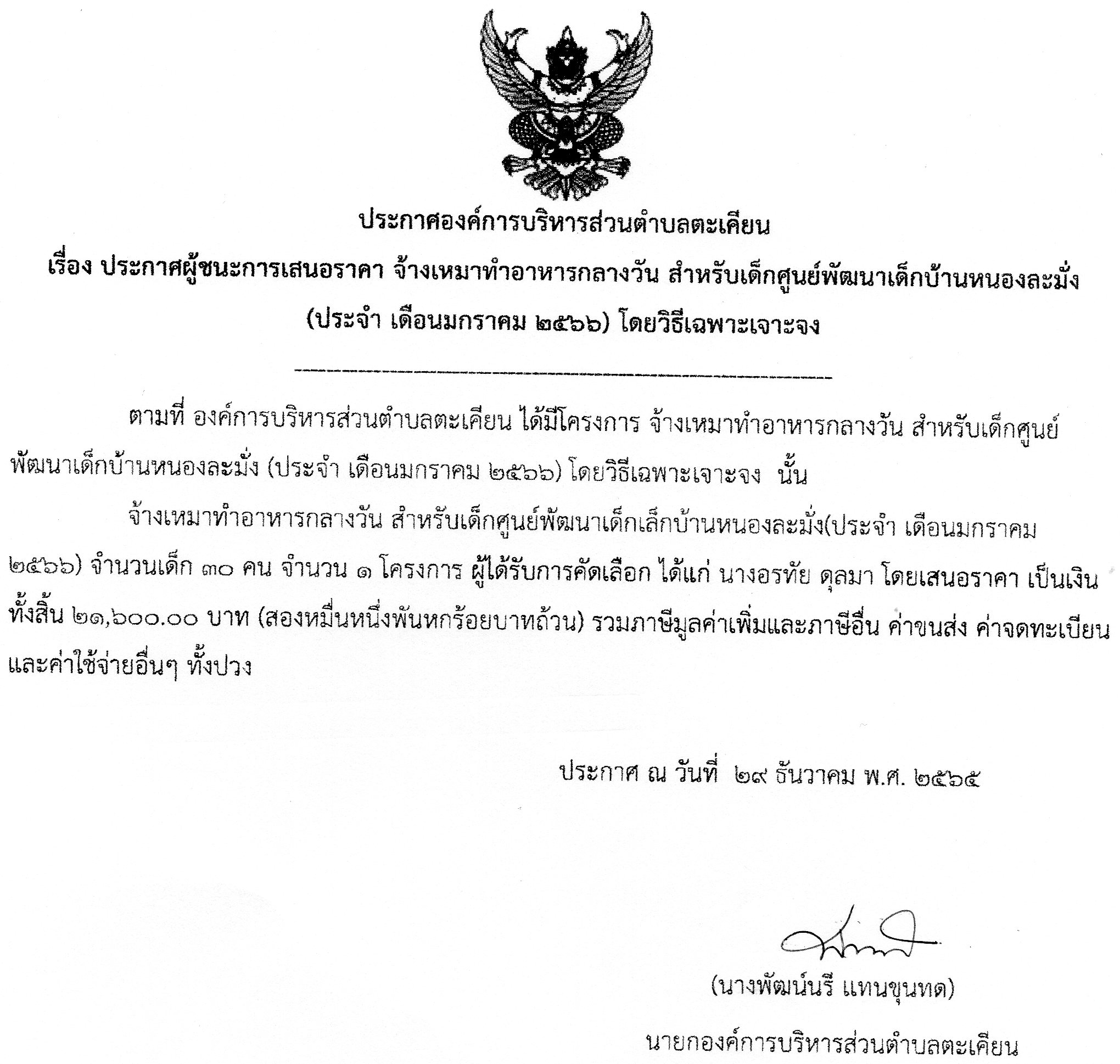 ประกาศองค์การบริหารส่วนตำบลตะเคียน

เรื่อง ประกาศผู้ชนะการเสนอราคา จ้างเหมาทำอาหารกลางวัน สำหรับเด็กศูนย์พัฒนาเด็กบ้านหนองละมั่ง (ประจำ เดือนมกราคม ๒๕๖๖) โดยวิธีเฉพาะเจาะจง

ตามที่ องค์การบริหารส่วนตำบลตะเคียน ได้มีโครงการ จ้างเหมาทำอาหารกลางวัน สำหรับเด็กศูนย์พัฒนาเด็กบ้านหนองละมั่ง (ประจำ เดือนมกราคม ๒๕๖๖) โดยวิธีเฉพาะเจาะจง นั้น

จ้างเหมาทำอาหารกลางวัน สำหรับเด็กศูนย์พัฒนาเด็กเล็กบ้านหนองละมั่ง(ประจำ เดือนมกราคม ๒๕๖๖) จำนวนเด็ก ๓๐ คน จำนวน ๑ โครงการ ผู้ได้รับการคัดเลือก ได้แก่ นางอรทัย ดุลมา โดยเสนอราคา เป็นเงินทั้งสิ้น ๒๑,๖๐๐.๐๐ บาท (สองหมื่นหนึ่งพันหกร้อยบาทถ้วน) รวมภาษีมูลค่าเพิ่มและภาษีอื่น ค่าขนส่ง ค่าจดทะเบียน และค่าใช้จ่ายอื่นๆ ทั้งปวง

ประกาศ ณ วันที่ ๒๙ ธันวาคม พ.ศ. ๒๕๖๕

(นางพัฒน์นรี แทนขุนทด)

นายกองค์การบริหารส่วนตำบลตะเคียน